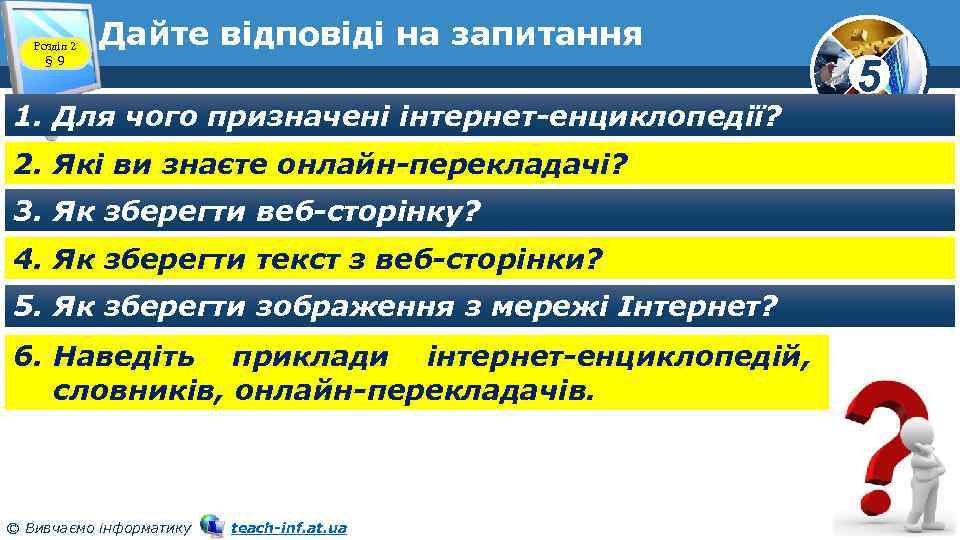 Розділ 2
§ 9

Дайте відповіді на запитання

5

1. Для чого призначені інтернет-енциклопедії?

2. Які ви знаєте онлайн-перекладачі?

3. Як зберегти веб-сторінку?

4. Як зберегти текст з веб-сторінки?

5. Як зберегти зображення з мережі Інтернет?

6. Наведіть приклади інтернет-енциклопедій, словників, онлайн-перекладачів.

© Вивчаємо інформатику teach-inf.at.ua